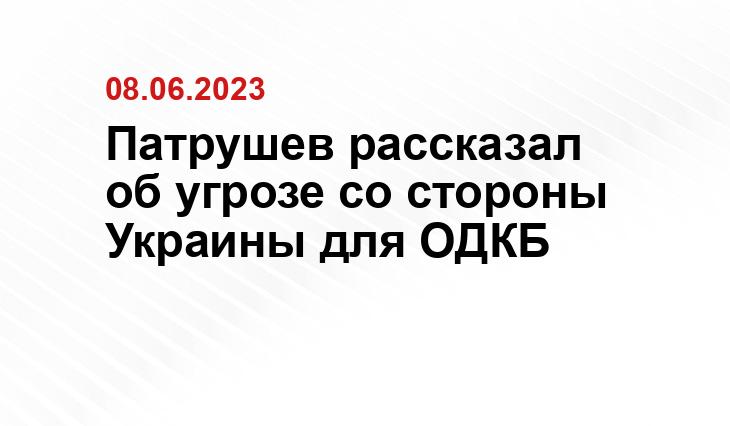 08.06.2023

Патрушев рассказал об угрозе со стороны Украины для ОДКБ